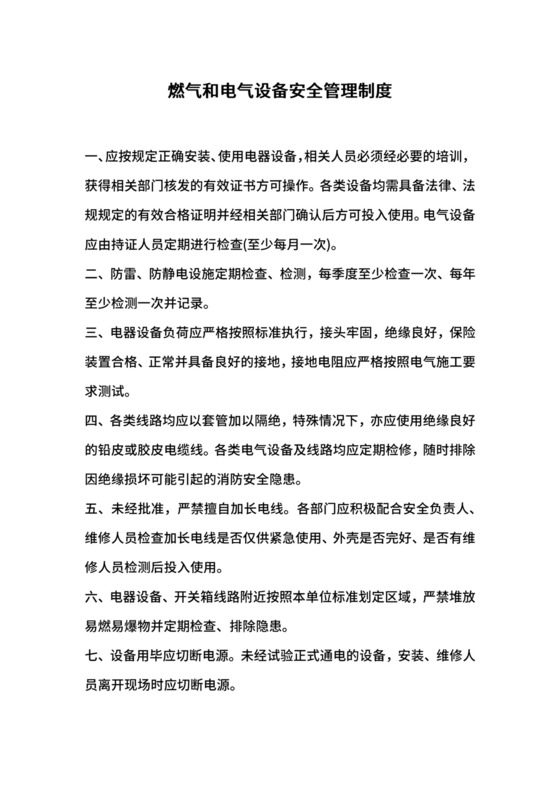 燃气和电气设备安全管理制度

一、应按规定正确安装、使用电器设备，相关人员必须经必要的培训，获得相关部门核发的有效证书方可操作。各类设备均需具备法律、法规规定的有效合格证明并经相关部门确认后方可投入使用。电气设备应由持证人员定期进行检查(至少每月一次)。

二、防雷、防静电设施定期检查、检测，每季度至少检查一次、每年至少检测一次并记录。

三、电器设备负荷应严格按照标准执行，接头牢固，绝缘良好，保险装置合格、正常并具备良好的接地，接地电阻应严格按照电气施工要求测试。

四、各类线路均应以套管加以隔绝，特殊情况下，亦应使用绝缘良好的铅皮或胶皮电缆线。各类电气设备及线路均应定期检修，随时排除因绝缘损坏可能引起的消防安全隐患。

五、未经批准，严禁擅自加长电线。各部门应积极配合安全负责人、维修人员检查加长电线是否仅供紧急使用、外壳是否完好、是否有维修人员检测后投入使用。

六、电器设备、开关箱线路附近按照本单位标准划定区域，严禁堆放易燃易爆物并定期检查、排除隐患。

七、设备用毕应切断电源。未经试验正式通电的设备，安装、维修人员离开现场时应切断电源。